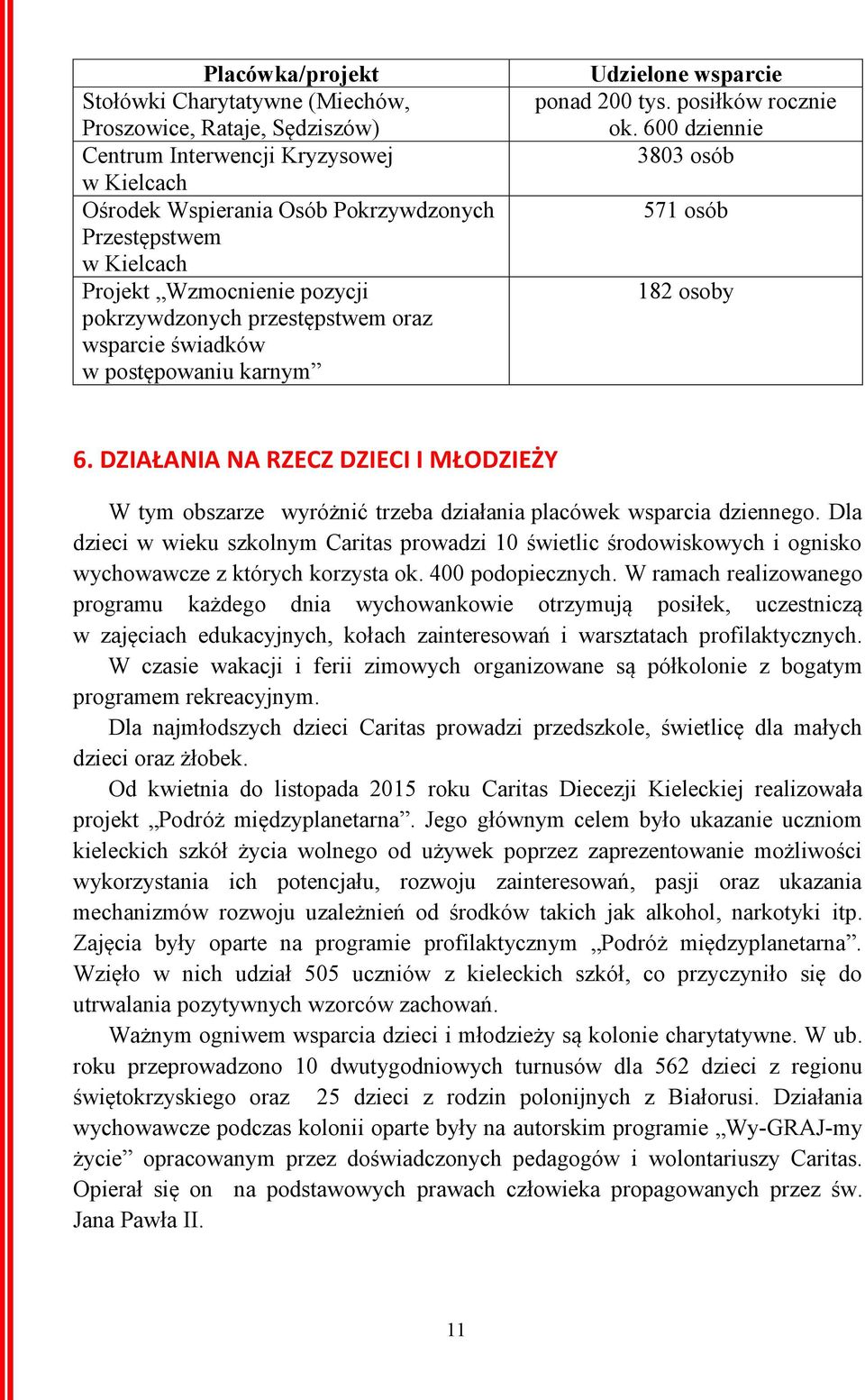 | Placówka/projekt | Udzielone wsparcie |
|---|---|
| Stołówki Charytatywne (Miechów, Proszowice, Rataje, Sędziszów) | ponad 200 tys. posiłków rocznie ok. 600 dziennie |
| Centrum Interwencji Kryzysowej w Kielcach | 3803 osób |
| Ośrodek Wspierania Osób Pokrzywdzonych Przestępstwem w Kielcach | 571 osób |
| Projekt „Wzmocnienie pozycji pokrzywdzonych przestępstwem oraz wsparcie świadków w postępowaniu karnym” | 182 osoby |

6. DZIAŁANIA NA RZECZ DZIECI I MŁODZIEŻY

W tym obszarze wyróżnić trzeba działania placówek wsparcia dziennego. Dla dzieci w wieku szkolnym Caritas prowadzi 10 świetlic środowiskowych i ognisko wychowawcze z których korzysta ok. 400 podopiecznych. W ramach realizowanego programu każdego dnia wychowankowie otrzymują posiłek, uczestniczą w zajęciach edukacyjnych, kołach zainteresowań i warsztatach profilaktycznych. W czasie wakacji i ferii zimowych organizowane są półkolonie z bogatym programem rekreacyjnym.

Dla najmłodszych dzieci Caritas prowadzi przedszkole, świetlicę dla małych dzieci oraz żłobek.

Od kwietnia do listopada 2015 roku Caritas Diecezji Kieleckiej realizowała projekt „Podróż międzyplanetarna”. Jego głównym celem było ukazanie uczniom kieleckich szkół życia wolnego od używek poprzez zaprezentowanie możliwości wykorzystania ich potencjału, rozwoju zainteresowań, pasji oraz ukazania mechanizmów rozwoju uzależnień od środków takich jak alkohol, narkotyki itp. Zajęcia były oparte na programie profilaktycznym „Podróż międzyplanetarna”. Wzięło w nich udział 505 uczniów z kieleckich szkół, co przyczyniło się do utrwalania pozytywnych wzorców zachowań.

Ważnym ogniwem wsparcia dzieci i młodzieży są kolonie charytatywne. W ub. roku przeprowadzono 10 dwutygodniowych turnusów dla 562 dzieci z regionu świętokrzyskiego oraz 25 dzieci z rodzin polonijnych z Białorusi. Działania wychowawcze podczas kolonii oparte były na autorskim programie „Wy-GRAJ-my życie” opracowanym przez doświadczonych pedagogów i wolontariuszy Caritas. Opierał się on na podstawowych prawach człowieka propagowanych przez św. Jana Pawła II.

11